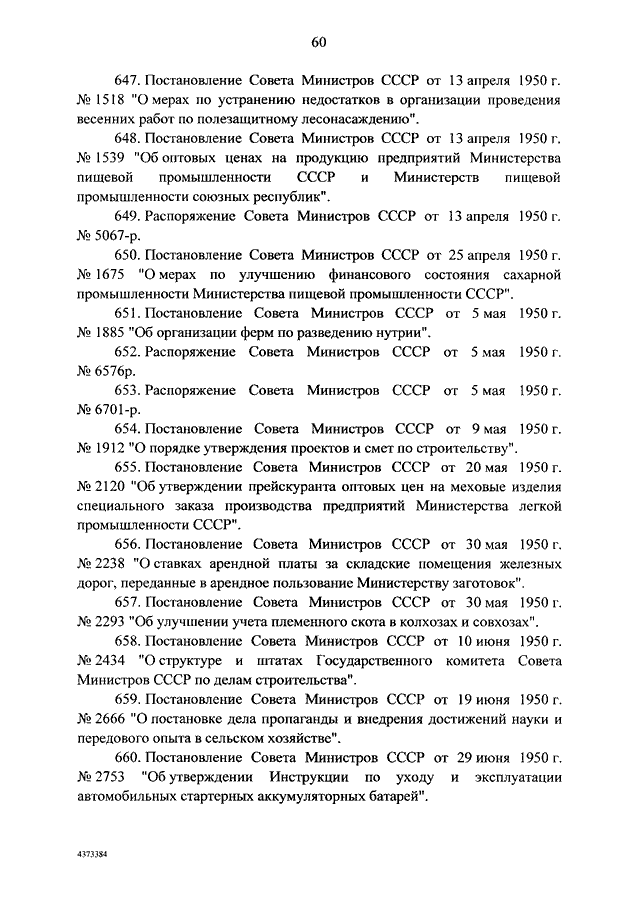 60

647. Постановление Совета Министров СССР от 13 апреля 1950 г. № 1518 "О мерах по устранению недостатков в организации проведения весенних работ по полезащитному лесонасаждению".

648. Постановление Совета Министров СССР от 13 апреля 1950 г. № 1539 "Об оптовых ценах на продукцию предприятий Министерства пищевой промышленности СССР и Министерств пищевой промышленности союзных республик".

649. Распоряжение Совета Министров СССР от 13 апреля 1950 г. № 5067-р.

650. Постановление Совета Министров СССР от 25 апреля 1950 г. № 1675 "О мерах по улучшению финансового состояния сахарной промышленности Министерства пищевой промышленности СССР".

651. Постановление Совета Министров СССР от 5 мая 1950 г. № 1885 "Об организации ферм по разведению нутрии".

652. Распоряжение Совета Министров СССР от 5 мая 1950 г. № 6576р.

653. Распоряжение Совета Министров СССР от 5 мая 1950 г. № 6701-р.

654. Постановление Совета Министров СССР от 9 мая 1950 г. № 1912 "О порядке утверждения проектов и смет по строительству".

655. Постановление Совета Министров СССР от 20 мая 1950 г. № 2120 "Об утверждении прейскуранта оптовых цен на меховые изделия специального заказа производства предприятий Министерства легкой промышленности СССР".

656. Постановление Совета Министров СССР от 30 мая 1950 г. № 2238 "О ставках арендной платы за складские помещения железных дорог, переданные в арендное пользование Министерству заготовок".

657. Постановление Совета Министров СССР от 30 мая 1950 г. № 2293 "Об улучшении учета племенного скота в колхозах и совхозах".

658. Постановление Совета Министров СССР от 10 июня 1950 г. № 2434 "О структуре и штатах Государственного комитета Совета Министров СССР по делам строительства".

659. Постановление Совета Министров СССР от 19 июня 1950 г. № 2666 "О постановке дела пропаганды и внедрения достижений науки и передового опыта в сельском хозяйстве".

660. Постановление Совета Министров СССР от 29 июня 1950 г. № 2753 "Об утверждении Инструкции по уходу и эксплуатации автомобильных стартерных аккумуляторных батарей".

4373384